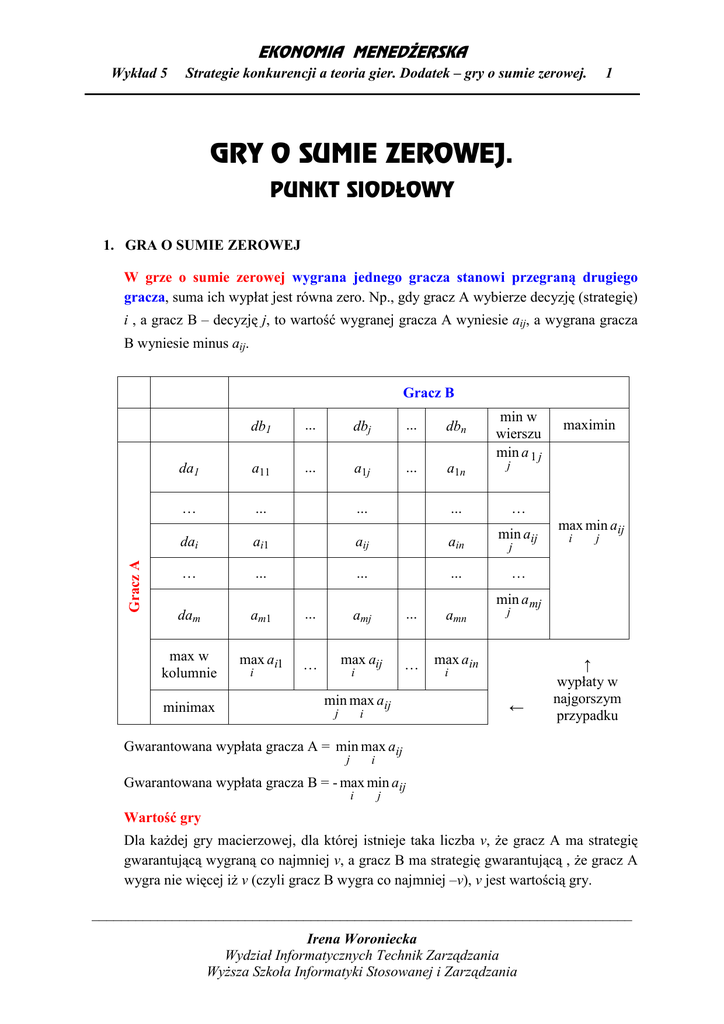 EKONOMIA MENEDŻERSKA

Wykład 5 Strategie konkurencji a teoria gier. Dodatek – gry o sumie zerowej. 1

GRY O SUMIE ZEROWEJ.

PUNKT SIODŁOWY

1. GRA O SUMIE ZEROWEJ

W grze o sumie zerowej wygrana jednego gracza stanowi przegraną drugiego gracza, suma ich wypłat jest równa zero. Np., gdy gracz A wybierze decyzję (strategię) $i$ , a gracz B – decyzję $j$, to wartość wygranej gracza A wyniesie $a_{ij}$, a wygrana gracza B wyniesie minus $a_{ij}$.

| | | Gracz B | | | | | | |
|---|---|---|---|---|---|---|---|---|
| | | $db_1$ | ... | $db_j$ | ... | $db_n$ | min w wierszu | maximin |
| Gracz A | $da_1$ | $a_{11}$ | ... | $a_{1j}$ | ... | $a_{1n}$ | $\min_j a_{1j}$ | $\max_i \min_j a_{ij}$ |
| | … | ... | | ... | | ... | … | |
| | $da_i$ | $a_{i1}$ | | $a_{ij}$ | | $a_{in}$ | $\min_j a_{ij}$ | |
| | … | ... | | ... | | ... | … | |
| | $da_m$ | $a_{m1}$ | ... | $a_{mj}$ | ... | $a_{mn}$ | $\min_j a_{mj}$ | |
| | max w kolumnie | $\max_i a_{i1}$ | … | $\max_i a_{ij}$ | … | $\max_i a_{in}$ | | ↑ wypłaty w najgorszym przypadku |
| | minimax | $\min_j \max_i a_{ij}$ | | | | | ← | |

Gwarantowana wypłata gracza A = $\min_j \max_i a_{ij}$

Gwarantowana wypłata gracza B = - $\max_i \min_j a_{ij}$

Wartość gry

Dla każdej gry macierzowej, dla której istnieje taka liczba $v$, że gracz A ma strategię gwarantującą wygraną co najmniej $v$, a gracz B ma strategię gwarantującą , że gracz A wygra nie więcej iż $v$ (czyli gracz B wygra co najmniej $–v$), $v$ jest wartością gry.

Irena Woroniecka
Wydział Informatycznych Technik Zarządzania
Wyższa Szkoła Informatyki Stosowanej i Zarządzania